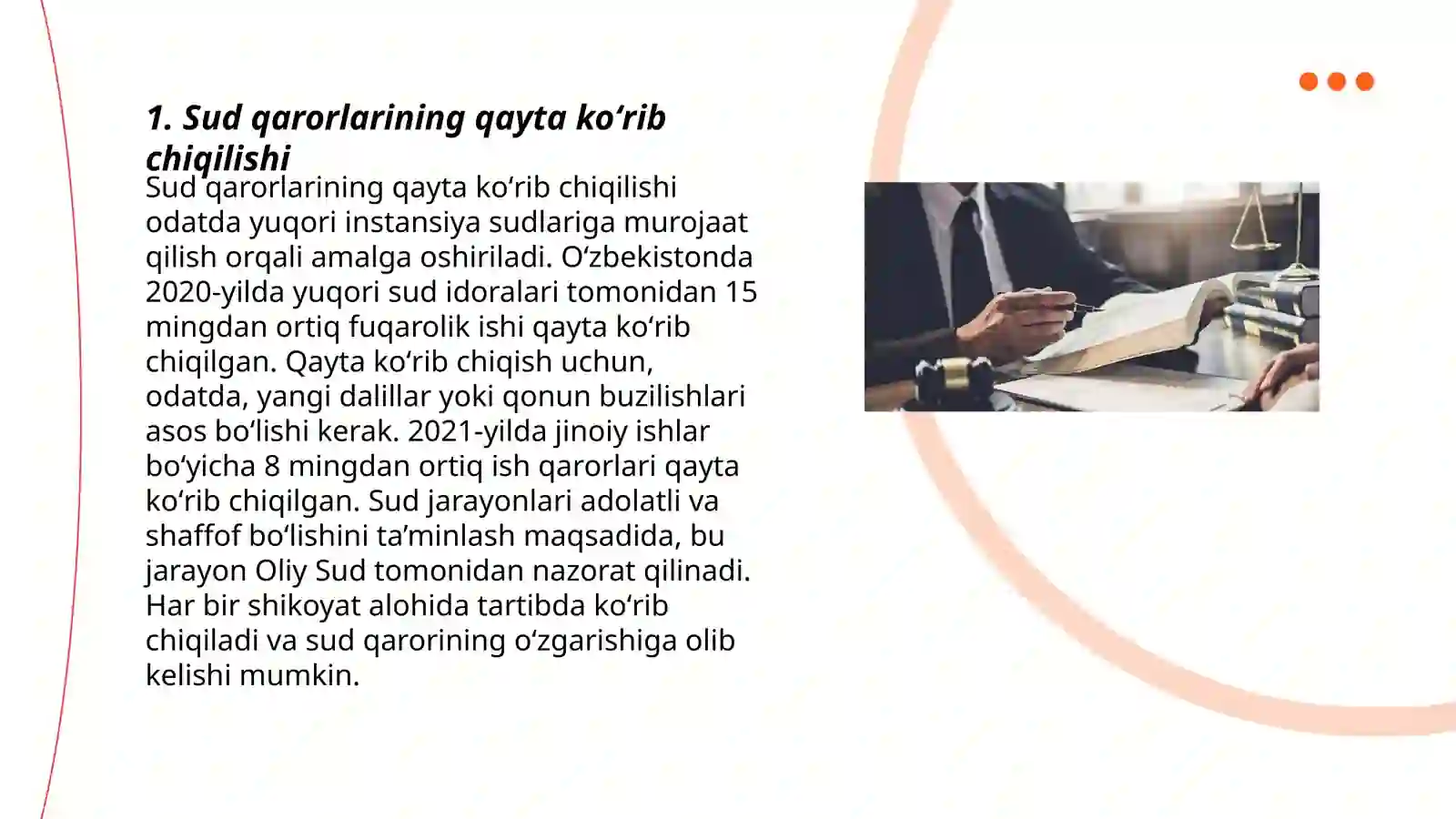 1. Sud qarorlarining qayta ko‘rib chiqilishi

Sud qarorlarining qayta ko‘rib chiqilishi odatda yuqori instansiya sudlariga murojaat qilish orqali amalga oshiriladi. O‘zbekistonda 2020-yilda yuqori sud idoralari tomonidan 15 mingdan ortiq fuqarolik ishi qayta ko‘rib chiqilgan. Qayta ko‘rib chiqish uchun, odatda, yangi dalillar yoki qonun buzilishlari asos bo‘lishi kerak. 2021-yilda jinoiy ishlar bo‘yicha 8 mingdan ortiq ish qarorlari qayta ko‘rib chiqilgan. Sud jarayonlari adolatli va shaffof bo‘lishini ta’minlash maqsadida, bu jarayon Oliy Sud tomonidan nazorat qilinadi. Har bir shikoyat alohida tartibda ko‘rib chiqiladi va sud qarorining o‘zgarishiga olib kelishi mumkin.